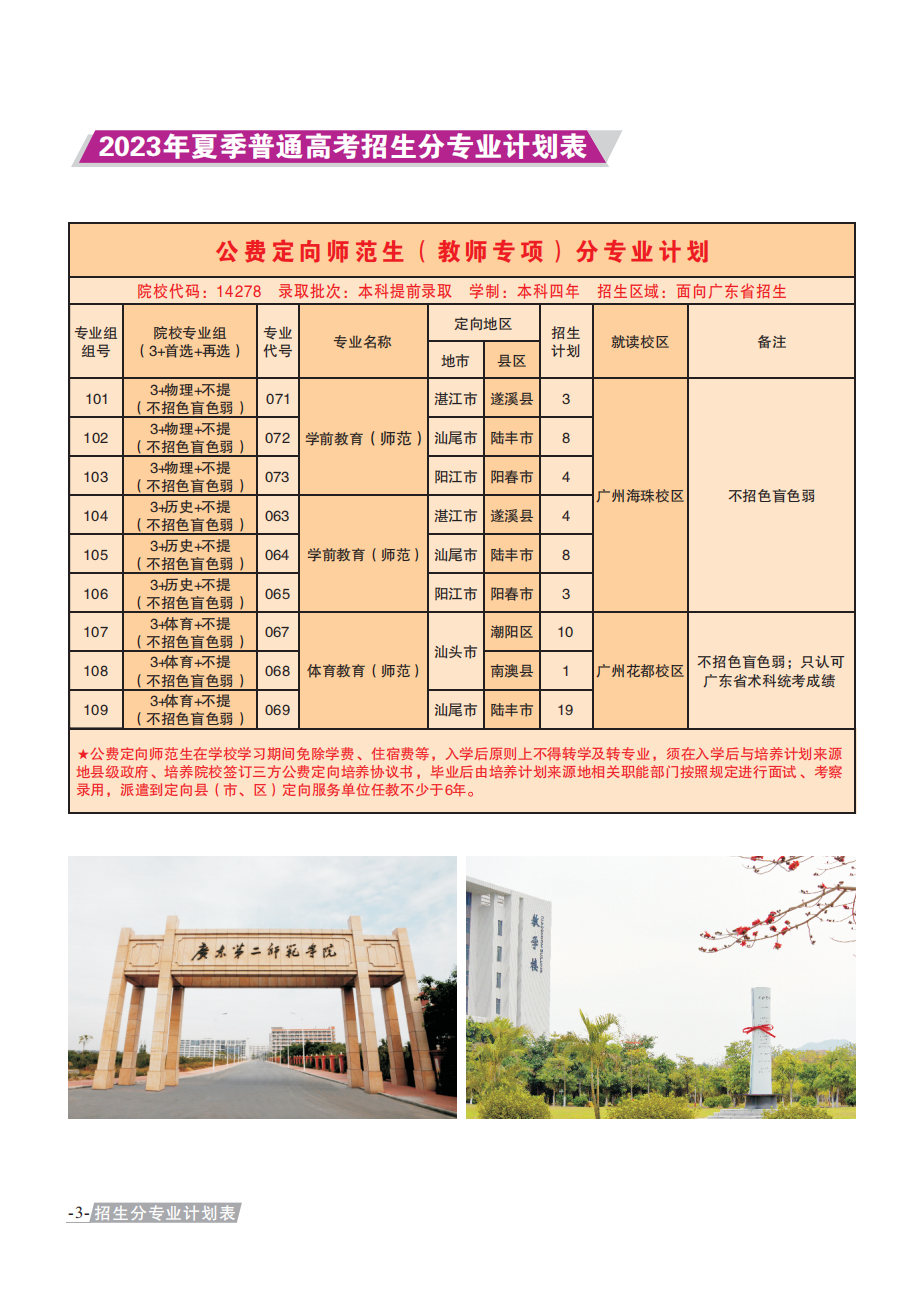 2023年夏季普通高考招生分专业计划表

公费定向师范生（教师专项）分专业计划

院校代码：14278　录取批次：本科提前录取　学制：本科四年　招生区域：面向广东省招生

| 专业组组号 | 院校专业组（3+首选+再选） | 专业代号 | 专业名称 | 定向地区 地市 | 定向地区 县区 | 招生计划 | 就读校区 | 备注 |
|---|---|---|---|---|---|---|---|---|
| 101 | 3+物理+不提（不招色盲色弱） | 071 | 学前教育（师范） | 湛江市 | 遂溪县 | 3 | 广州海珠校区 | 不招色盲色弱 |
| 102 | 3+物理+不提（不招色盲色弱） | 072 | 学前教育（师范） | 汕尾市 | 陆丰市 | 8 | 广州海珠校区 | 不招色盲色弱 |
| 103 | 3+物理+不提（不招色盲色弱） | 073 | 学前教育（师范） | 阳江市 | 阳春市 | 4 | 广州海珠校区 | 不招色盲色弱 |
| 104 | 3+历史+不提（不招色盲色弱） | 063 | 学前教育（师范） | 湛江市 | 遂溪县 | 4 | 广州海珠校区 | 不招色盲色弱 |
| 105 | 3+历史+不提（不招色盲色弱） | 064 | 学前教育（师范） | 汕尾市 | 陆丰市 | 8 | 广州海珠校区 | 不招色盲色弱 |
| 106 | 3+历史+不提（不招色盲色弱） | 065 | 学前教育（师范） | 阳江市 | 阳春市 | 3 | 广州海珠校区 | 不招色盲色弱 |
| 107 | 3+体育+不提（不招色盲色弱） | 067 | 体育教育（师范） | 汕头市 | 潮阳区 | 10 | 广州花都校区 | 不招色盲色弱；只认可广东省术科统考成绩 |
| 108 | 3+体育+不提（不招色盲色弱） | 068 | 体育教育（师范） | 汕头市 | 南澳县 | 1 | 广州花都校区 | 不招色盲色弱；只认可广东省术科统考成绩 |
| 109 | 3+体育+不提（不招色盲色弱） | 069 | 体育教育（师范） | 汕尾市 | 陆丰市 | 19 | 广州花都校区 | 不招色盲色弱；只认可广东省术科统考成绩 |

★公费定向师范生在学校学习期间免除学费、住宿费等，入学后原则上不得转学及转专业，须在入学后与培养计划来源地县级政府、培养院校签订三方公费定向培养协议书，毕业后由培养计划来源地相关职能部门按照规定进行面试、考察录用，派遣到定向县（市、区）定向服务单位任教不少于6年。

广东第二师范学院

教学楼

-3- 招生分专业计划表